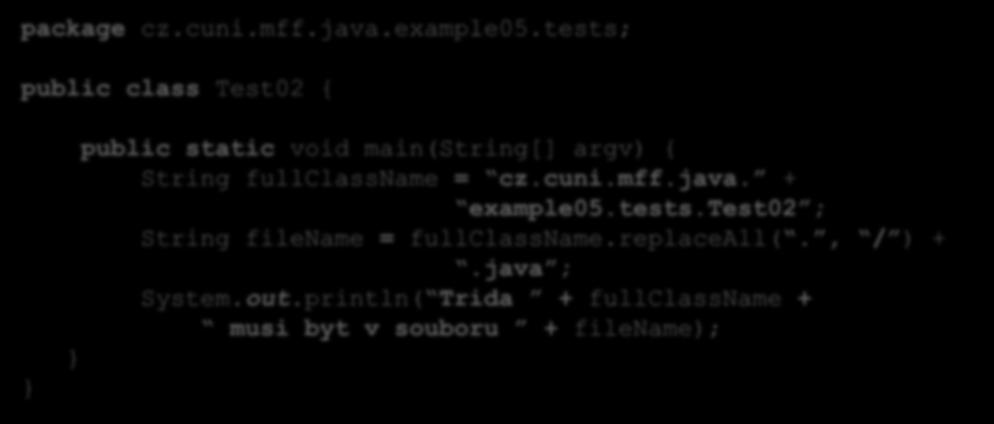 package cz.cuni.mff.java.example05.tests;

public class Test02 {

public static void main(String[] argv) {
String fullClassName = "cz.cuni.mff.java." +
"example05.tests.Test02";
String fileName = fullClassName.replaceAll(".", "/") +
".java";
System.out.println("Trida " + fullClassName +
" musi byt v souboru " + fileName);
}
}